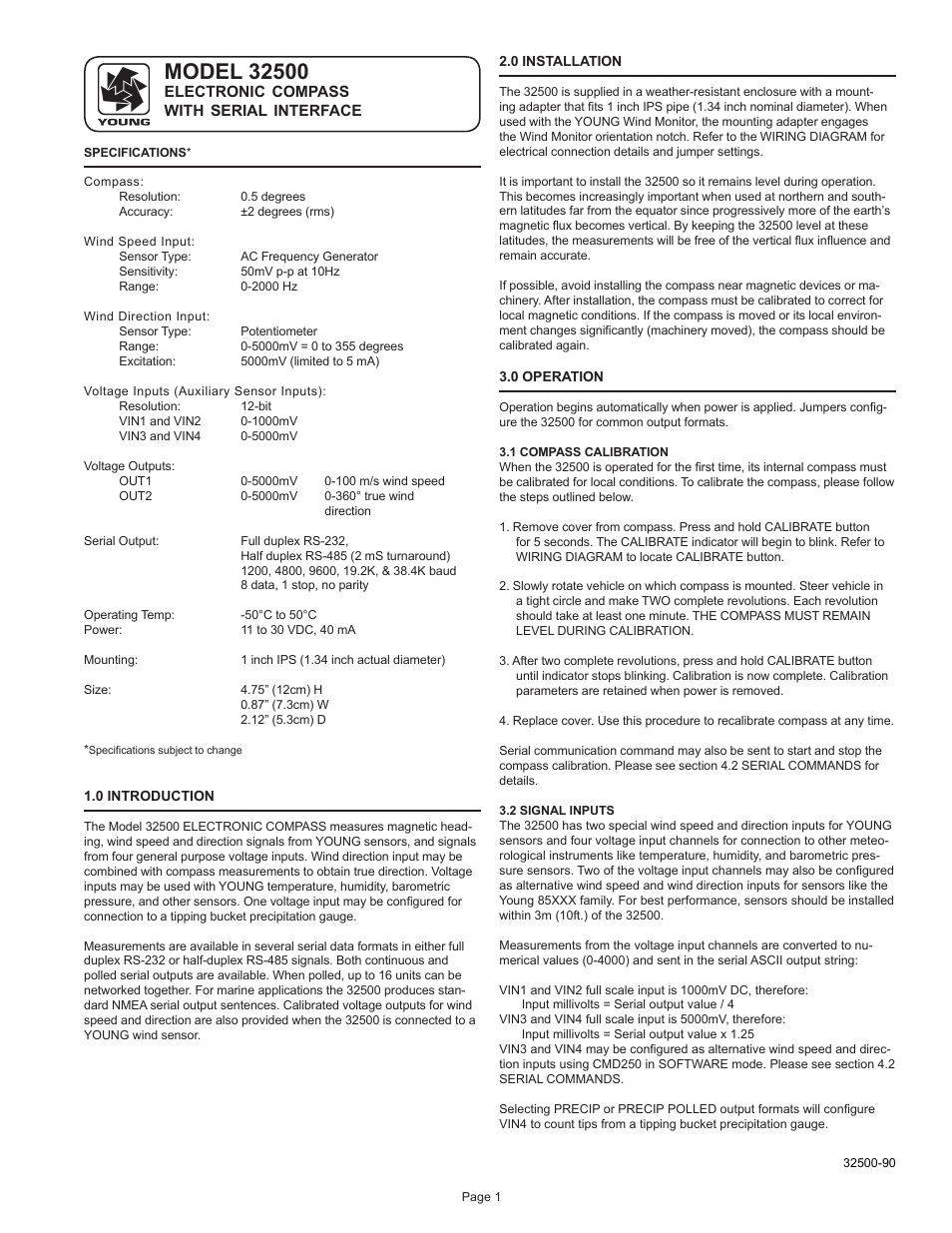 YOUNG

MODEL 32500
ELECTRONIC COMPASS
WITH SERIAL INTERFACE

SPECIFICATIONS*

Compass:
Resolution: 0.5 degrees
Accuracy: ±2 degrees (rms)

Wind Speed Input:
Sensor Type: AC Frequency Generator
Sensitivity: 50mV p-p at 10Hz
Range: 0-2000 Hz

Wind Direction Input:
Sensor Type: Potentiometer
Range: 0-5000mV = 0 to 355 degrees
Excitation: 5000mV (limited to 5 mA)

Voltage Inputs (Auxiliary Sensor Inputs):
Resolution: 12-bit
VIN1 and VIN2 0-1000mV
VIN3 and VIN4 0-5000mV

Voltage Outputs:
OUT1 0-5000mV 0-100 m/s wind speed
OUT2 0-5000mV 0-360° true wind direction

Serial Output: Full duplex RS-232, Half duplex RS-485 (2 mS turnaround) 1200, 4800, 9600, 19.2K, & 38.4K baud 8 data, 1 stop, no parity

Operating Temp: -50°C to 50°C
Power: 11 to 30 VDC, 40 mA

Mounting: 1 inch IPS (1.34 inch actual diameter)

Size: 4.75" (12cm) H
0.87" (7.3cm) W
2.12" (5.3cm) D

*Specifications subject to change

1.0 INTRODUCTION

The Model 32500 ELECTRONIC COMPASS measures magnetic heading, wind speed and direction signals from YOUNG sensors, and signals from four general purpose voltage inputs. Wind direction input may be combined with compass measurements to obtain true direction. Voltage inputs may be used with YOUNG temperature, humidity, barometric pressure, and other sensors. One voltage input may be configured for connection to a tipping bucket precipitation gauge.

Measurements are available in several serial data formats in either full duplex RS-232 or half-duplex RS-485 signals. Both continuous and polled serial outputs are available. When polled, up to 16 units can be networked together. For marine applications the 32500 produces standard NMEA serial output sentences. Calibrated voltage outputs for wind speed and direction are also provided when the 32500 is connected to a YOUNG wind sensor.

2.0 INSTALLATION

The 32500 is supplied in a weather-resistant enclosure with a mounting adapter that fits 1 inch IPS pipe (1.34 inch nominal diameter). When used with the YOUNG Wind Monitor, the mounting adapter engages the Wind Monitor orientation notch. Refer to the WIRING DIAGRAM for electrical connection details and jumper settings.

It is important to install the 32500 so it remains level during operation. This becomes increasingly important when used at northern and southern latitudes far from the equator since progressively more of the earth's magnetic flux becomes vertical. By keeping the 32500 level at these latitudes, the measurements will be free of the vertical flux influence and remain accurate.

If possible, avoid installing the compass near magnetic devices or machinery. After installation, the compass must be calibrated to correct for local magnetic conditions. If the compass is moved or its local environment changes significantly (machinery moved), the compass should be calibrated again.

3.0 OPERATION

Operation begins automatically when power is applied. Jumpers configure the 32500 for common output formats.

3.1 COMPASS CALIBRATION
When the 32500 is operated for the first time, its internal compass must be calibrated for local conditions. To calibrate the compass, please follow the steps outlined below.

1. Remove cover from compass. Press and hold CALIBRATE button for 5 seconds. The CALIBRATE indicator will begin to blink. Refer to WIRING DIAGRAM to locate CALIBRATE button.

2. Slowly rotate vehicle on which compass is mounted. Steer vehicle in a tight circle and make TWO complete revolutions. Each revolution should take at least one minute. THE COMPASS MUST REMAIN LEVEL DURING CALIBRATION.

3. After two complete revolutions, press and hold CALIBRATE button until indicator stops blinking. Calibration is now complete. Calibration parameters are retained when power is removed.

4. Replace cover. Use this procedure to recalibrate compass at any time.

Serial communication command may also be sent to start and stop the compass calibration. Please see section 4.2 SERIAL COMMANDS for details.

3.2 SIGNAL INPUTS
The 32500 has two special wind speed and direction inputs for YOUNG sensors and four voltage input channels for connection to other meteorological instruments like temperature, humidity, and barometric pressure sensors. Two of the voltage input channels may also be configured as alternative wind speed and wind direction inputs for sensors like the Young 85XXX family. For best performance, sensors should be installed within 3m (10ft.) of the 32500.

Measurements from the voltage input channels are converted to numerical values (0-4000) and sent in the serial ASCII output string:

VIN1 and VIN2 full scale input is 1000mV DC, therefore:
Input millivolts = Serial output value / 4
VIN3 and VIN4 full scale input is 5000mV, therefore:
Input millivolts = Serial output value x 1.25
VIN3 and VIN4 may be configured as alternative wind speed and direction inputs using CMD250 in SOFTWARE mode. Please see section 4.2 SERIAL COMMANDS.

Selecting PRECIP or PRECIP POLLED output formats will configure VIN4 to count tips from a tipping bucket precipitation gauge.

32500-90

Page 1